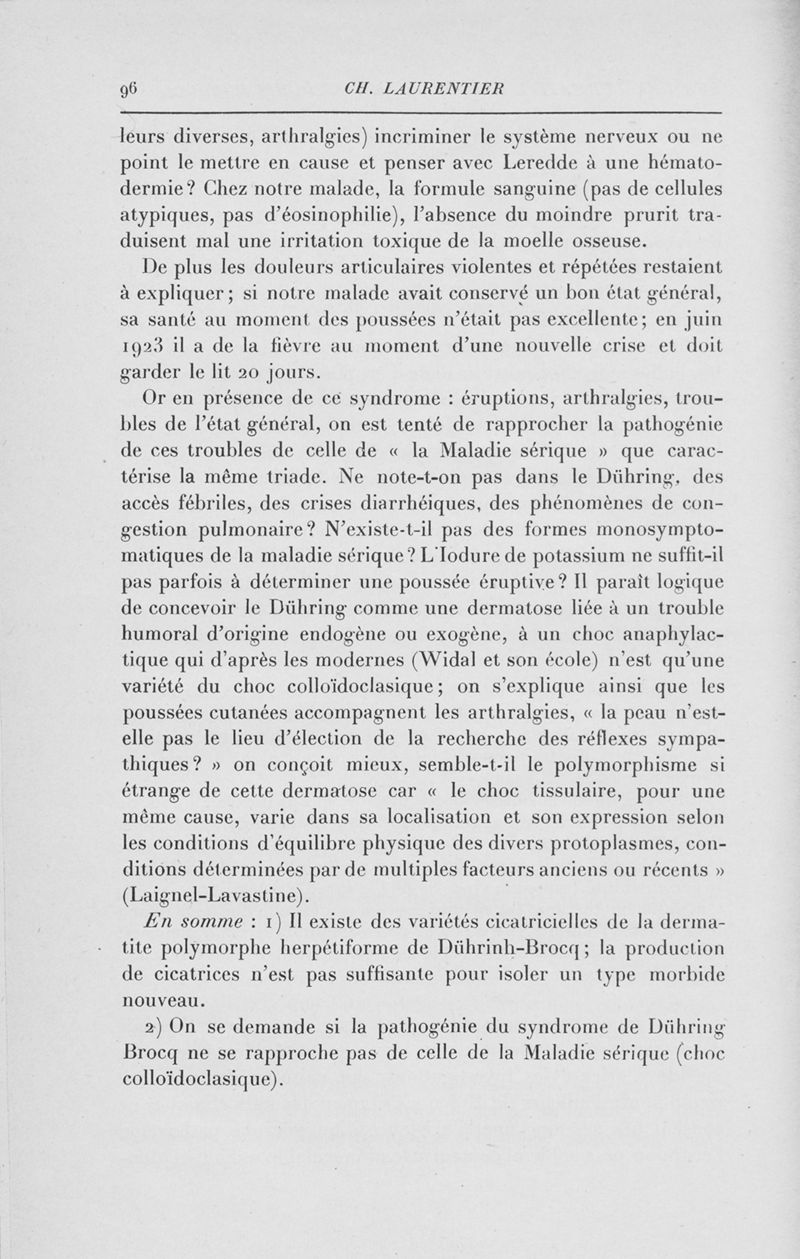 96 CH. LAURENTIER

leurs diverses, arthralgies) incriminer le système nerveux ou ne point le mettre en cause et penser avec Leredde à une hématodermie? Chez notre malade, la formule sanguine (pas de cellules atypiques, pas d'éosinophilie), l'absence du moindre prurit traduisent mal une irritation toxique de la moelle osseuse.

De plus les douleurs articulaires violentes et répétées restaient à expliquer; si notre malade avait conservé un bon état général, sa santé au moment des poussées n'était pas excellente; en juin 1923 il a de la fièvre au moment d'une nouvelle crise et doit garder le lit 20 jours.

Or en présence de ce syndrome : éruptions, arthralgies, troubles de l'état général, on est tenté de rapprocher la pathogénie de ces troubles de celle de « la Maladie sérique » que caractérise la même triade. Ne note-t-on pas dans le Dühring, des accès fébriles, des crises diarrhéiques, des phénomènes de congestion pulmonaire? N'existe-t-il pas des formes monosymptomatiques de la maladie sérique? L'Iodure de potassium ne suffit-il pas parfois à déterminer une poussée éruptive? Il paraît logique de concevoir le Dühring comme une dermatose liée à un trouble humoral d'origine endogène ou exogène, à un choc anaphylactique qui d'après les modernes (Widal et son école) n'est qu'une variété du choc colloïdoclasique; on s'explique ainsi que les poussées cutanées accompagnent les arthralgies, « la peau n'est-elle pas le lieu d'élection de la recherche des réflexes sympathiques? » on conçoit mieux, semble-t-il le polymorphisme si étrange de cette dermatose car « le choc tissulaire, pour une même cause, varie dans sa localisation et son expression selon les conditions d'équilibre physique des divers protoplasmes, conditions déterminées par de multiples facteurs anciens ou récents » (Laignel-Lavastine).

En somme : 1) Il existe des variétés cicatricielles de la dermatite polymorphe herpétiforme de Dührinh-Brocq; la production de cicatrices n'est pas suffisante pour isoler un type morbide nouveau.

2) On se demande si la pathogénie du syndrome de Dühring Brocq ne se rapproche pas de celle de la Maladie sérique (choc colloïdoclasique).